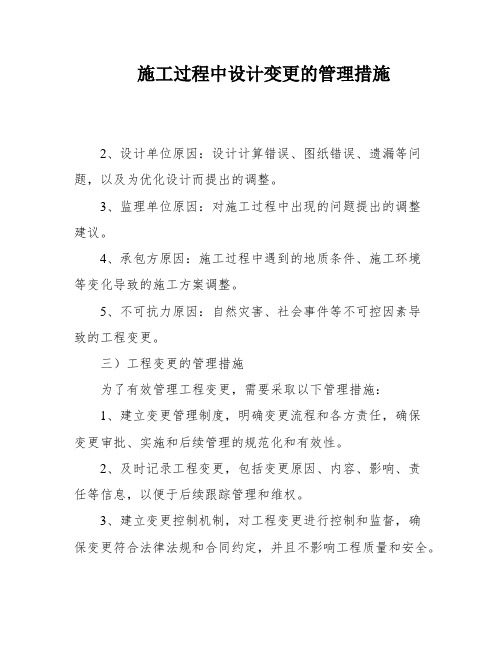 施工过程中设计变更的管理措施

2、设计单位原因：设计计算错误、图纸错误、遗漏等问题，以及为优化设计而提出的调整。

3、监理单位原因：对施工过程中出现的问题提出的调整建议。

4、承包方原因：施工过程中遇到的地质条件、施工环境等变化导致的施工方案调整。

5、不可抗力原因：自然灾害、社会事件等不可控因素导致的工程变更。

三）工程变更的管理措施

为了有效管理工程变更，需要采取以下管理措施：

1、建立变更管理制度，明确变更流程和各方责任，确保变更审批、实施和后续管理的规范化和有效性。

2、及时记录工程变更，包括变更原因、内容、影响、责任等信息，以便于后续跟踪管理和维权。

3、建立变更控制机制，对工程变更进行控制和监督，确保变更符合法律法规和合同约定，并且不影响工程质量和安全。